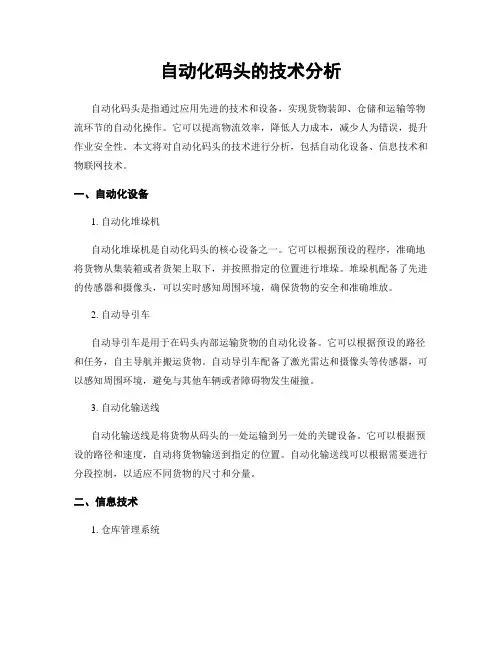 自动化码头的技术分析

自动化码头是指通过应用先进的技术和设备，实现货物装卸、仓储和运输等物流环节的自动化操作。它可以提高物流效率，降低人力成本，减少人为错误，提升作业安全性。本文将对自动化码头的技术进行分析，包括自动化设备、信息技术和物联网技术。

一、自动化设备

1. 自动化堆垛机

自动化堆垛机是自动化码头的核心设备之一。它可以根据预设的程序，准确地将货物从集装箱或者货架上取下，并按照指定的位置进行堆垛。堆垛机配备了先进的传感器和摄像头，可以实时感知周围环境，确保货物的安全和准确堆放。

2. 自动导引车

自动导引车是用于在码头内部运输货物的自动化设备。它可以根据预设的路径和任务，自主导航并搬运货物。自动导引车配备了激光雷达和摄像头等传感器，可以感知周围环境，避免与其他车辆或者障碍物发生碰撞。

3. 自动化输送线

自动化输送线是将货物从码头的一处运输到另一处的关键设备。它可以根据预设的路径和速度，自动将货物输送到指定的位置。自动化输送线可以根据需要进行分段控制，以适应不同货物的尺寸和分量。

二、信息技术

1. 仓库管理系统